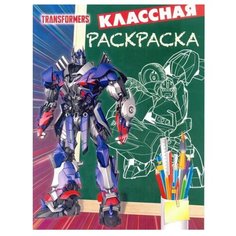 TRANSFORMERS

КЛАССНАЯ

РАСКРАСКА